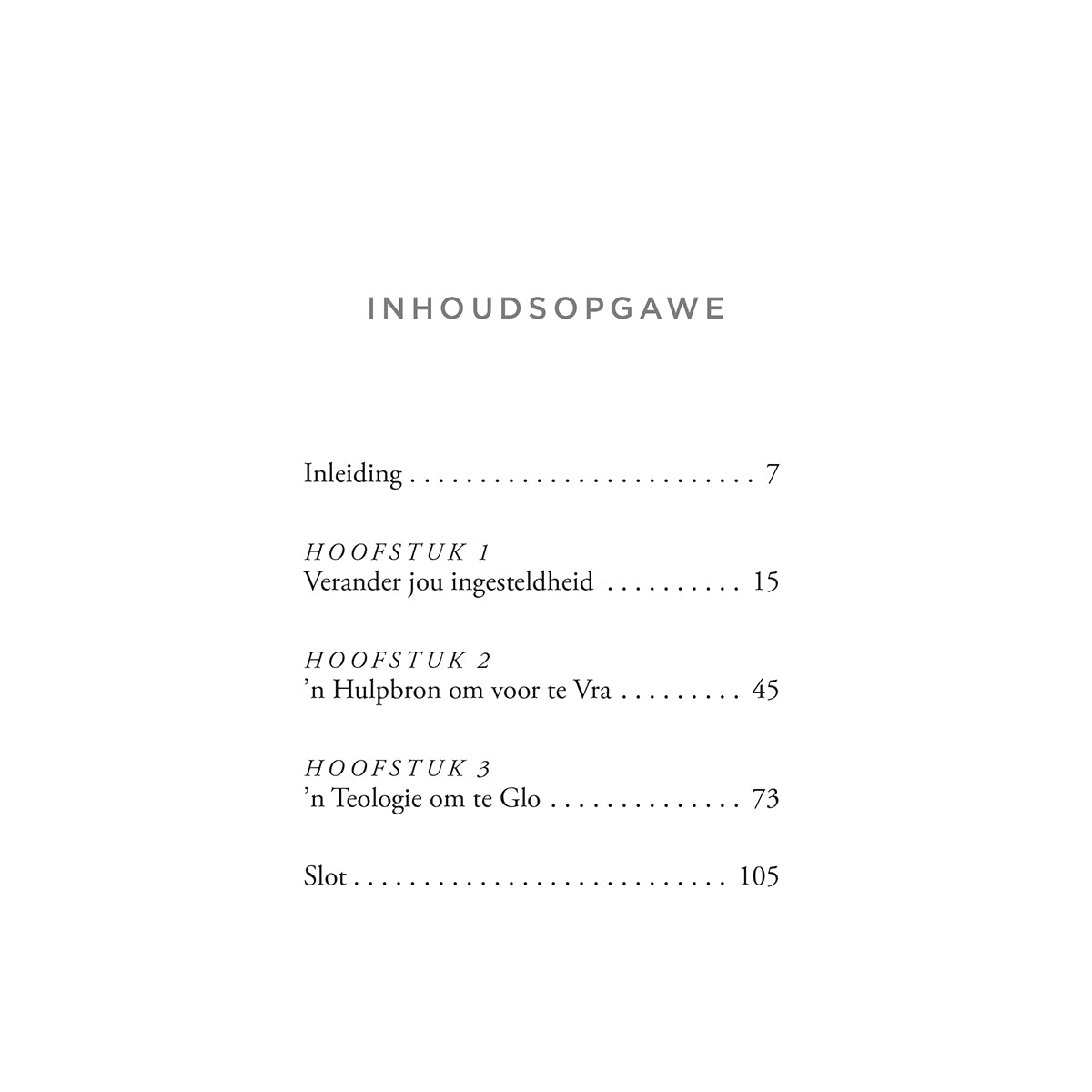 INHOUDSOPGAWE

Inleiding 7

HOOFSTUK 1
Verander jou ingesteldheid 15

HOOFSTUK 2
'n Hulpbron om voor te Vra 45

HOOFSTUK 3
'n Teologie om te Glo 73

Slot 105